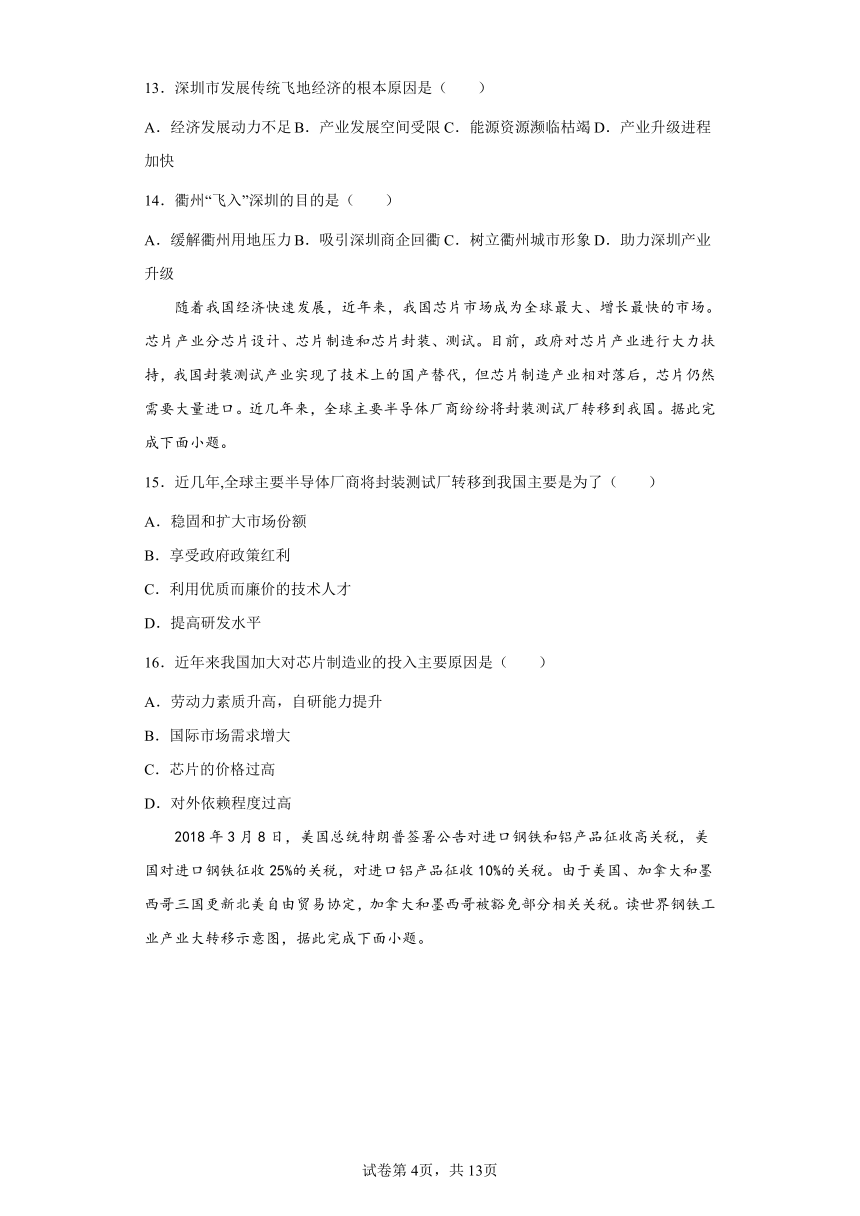 13．深圳市发展传统飞地经济的根本原因是（　　）

A．经济发展动力不足 B．产业发展空间受限 C．能源资源濒临枯竭 D．产业升级进程加快

14．衢州“飞入”深圳的目的是（　　）

A．缓解衢州用地压力 B．吸引深圳商企回衢 C．树立衢州城市形象 D．助力深圳产业升级

随着我国经济快速发展，近年来，我国芯片市场成为全球最大、增长最快的市场。芯片产业分芯片设计、芯片制造和芯片封装、测试。目前，政府对芯片产业进行大力扶持，我国封装测试产业实现了技术上的国产替代，但芯片制造产业相对落后，芯片仍然需要大量进口。近几年来，全球主要半导体厂商纷纷将封装测试厂转移到我国。据此完成下面小题。

15．近几年,全球主要半导体厂商将封装测试厂转移到我国主要是为了（　　）

A．稳固和扩大市场份额

B．享受政府政策红利

C．利用优质而廉价的技术人才

D．提高研发水平

16．近年来我国加大对芯片制造业的投入主要原因是（　　）

A．劳动力素质升高，自研能力提升

B．国际市场需求增大

C．芯片的价格过高

D．对外依赖程度过高

2018 年 3 月 8 日，美国总统特朗普签署公告对进口钢铁和铝产品征收高关税，美国对进口钢铁征收 25%的关税，对进口铝产品征收 10%的关税。由于美国、加拿大和墨西哥三国更新北美自由贸易协定，加拿大和墨西哥被豁免部分相关关税。读世界钢铁工业产业大转移示意图，据此完成下面小题。

试卷第 4页，共 13页